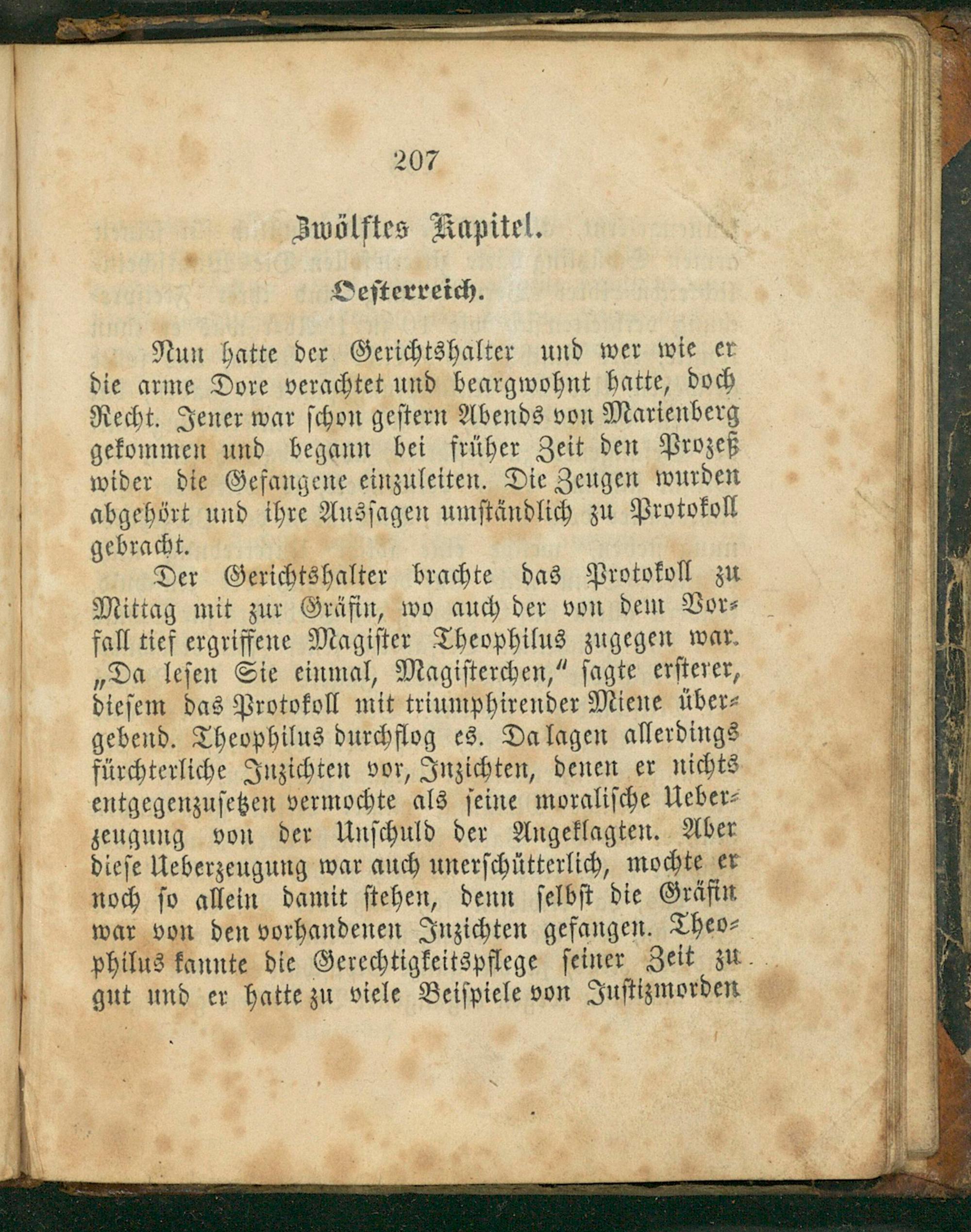 207

Zwölftes Kapitel.

Oesterreich.

Nun hatte der Gerichtshalter und wer wie er die arme Dore verachtet und beargwohnt hatte, doch Recht. Jener war schon gestern Abends von Marienberg gekommen und begann bei früher Zeit den Prozeß wider die Gefangene einzuleiten. Die Zeugen wurden abgehört und ihre Aussagen umständlich zu Protokoll gebracht.

Der Gerichtshalter brachte das Protokoll zu Mittag mit zur Gräfin, wo auch der von dem Vorfall tief ergriffene Magister Theophilus zugegen war. „Da lesen Sie einmal, Magisterchen,“ sagte ersterer, diesem das Protokoll mit triumphirender Miene übergebend. Theophilus durchflog es. Da lagen allerdings fürchterliche Inzichten vor, Inzichten, denen er nichts entgegenzusetzen vermochte als seine moralische Ueberzeugung von der Unschuld der Angeklagten. Aber diese Ueberzeugung war auch unerschütterlich, mochte er noch so allein damit stehen, denn selbst die Gräfin war von den vorhandenen Inzichten gefangen. Theophilus kannte die Gerechtigkeitspflege seiner Zeit zu gut und er hatte zu viele Beispiele von Justizmorden